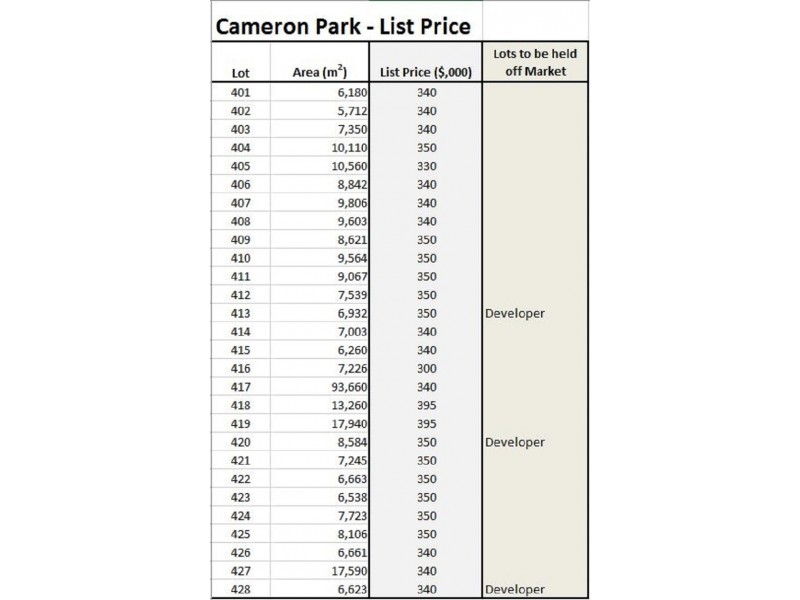 Cameron Park - List Price

| Lot | Area ($m^2$) | List Price ($,000) | Lots to be held off Market |
|---|---|---|---|
| 401 | 6,180 | 340 | |
| 402 | 5,712 | 340 | |
| 403 | 7,350 | 340 | |
| 404 | 10,110 | 350 | |
| 405 | 10,560 | 330 | |
| 406 | 8,842 | 340 | |
| 407 | 9,806 | 340 | |
| 408 | 9,603 | 340 | |
| 409 | 8,621 | 350 | |
| 410 | 9,564 | 350 | |
| 411 | 9,067 | 350 | |
| 412 | 7,539 | 350 | |
| 413 | 6,932 | 350 | Developer |
| 414 | 7,003 | 340 | |
| 415 | 6,260 | 340 | |
| 416 | 7,226 | 300 | |
| 417 | 93,660 | 340 | |
| 418 | 13,260 | 395 | |
| 419 | 17,940 | 395 | |
| 420 | 8,584 | 350 | Developer |
| 421 | 7,245 | 350 | |
| 422 | 6,663 | 350 | |
| 423 | 6,538 | 350 | |
| 424 | 7,723 | 350 | |
| 425 | 8,106 | 350 | |
| 426 | 6,661 | 340 | |
| 427 | 17,590 | 340 | |
| 428 | 6,623 | 340 | Developer |